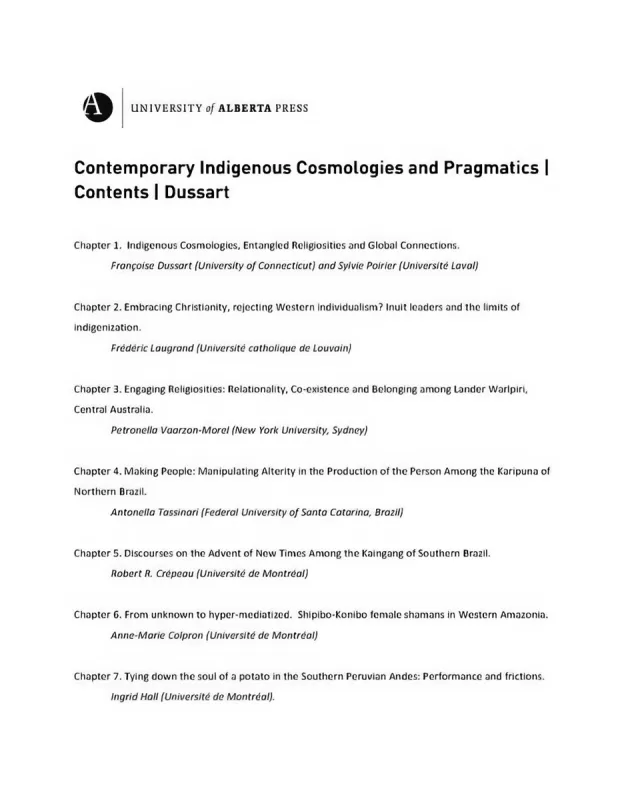 A UNIVERSITY of ALBERTA PRESS

Contemporary Indigenous Cosmologies and Pragmatics | Contents | Dussart

Chapter 1. Indigenous Cosmologies, Entangled Religiosities and Global Connections.
Françoise Dussart (University of Connecticut) and Sylvie Poirier (Université Laval)

Chapter 2. Embracing Christianity, rejecting Western individualism? Inuit leaders and the limits of indigenization.
Frédéric Laugrand (Université catholique de Louvain)

Chapter 3. Engaging Religiosities: Relationality, Co-existence and Belonging among Lander Warlpiri, Central Australia.
Petronella Vaarzon-Morel (New York University, Sydney)

Chapter 4. Making People: Manipulating Alterity in the Production of the Person Among the Karipuna of Northern Brazil.
Antonella Tassinari (Federal University of Santa Catarina, Brazil)

Chapter 5. Discourses on the Advent of New Times Among the Kaingang of Southern Brazil.
Robert R. Crépeau (Université de Montréal)

Chapter 6. From unknown to hyper-mediatized. Shipibo-Konibo female shamans in Western Amazonia.
Anne-Marie Colpron (Université de Montréal)

Chapter 7. Tying down the soul of a potato in the Southern Peruvian Andes: Performance and frictions.
Ingrid Hall (Université de Montréal).